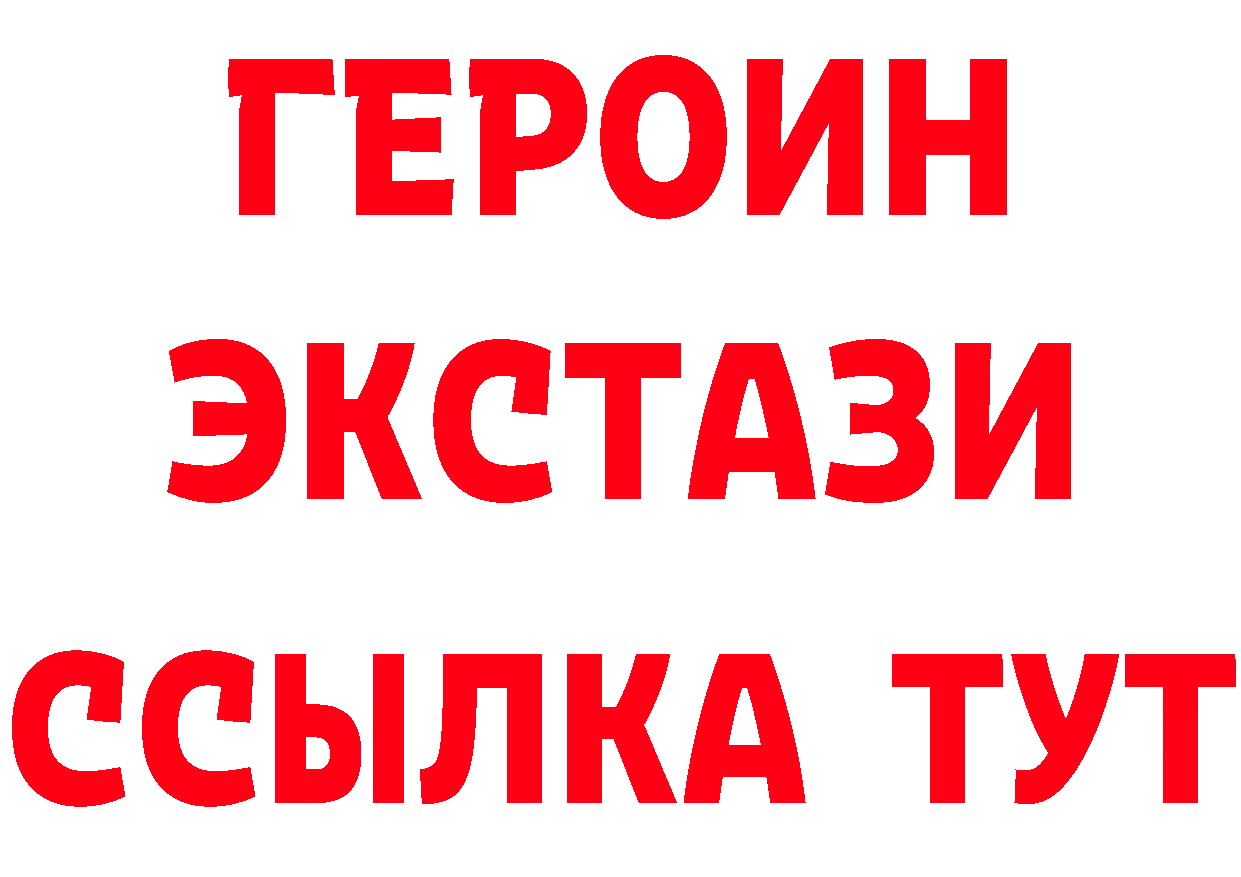 ГЕРОИН ЭКСТАЗИ ССЫЛКА ТУТ